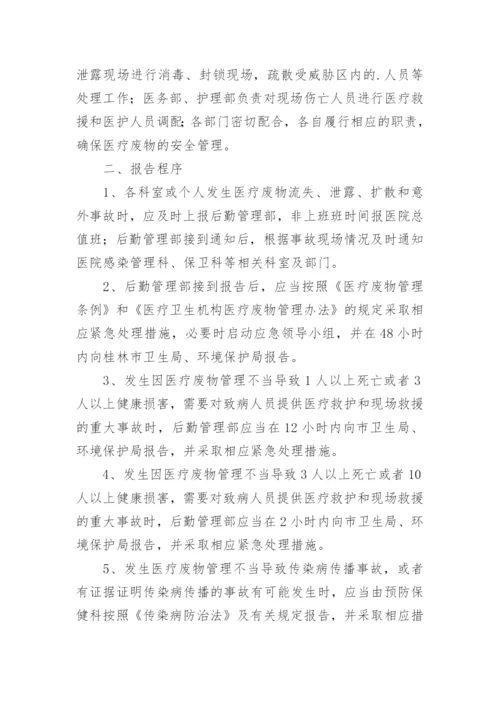 泄露现场进行消毒、封锁现场，疏散受威胁区内的.人员等处理工作；医务部、护理部负责对现场伤亡人员进行医疗救援和医护人员调配；各部门密切配合，各自履行相应的职责，确保医疗废物的安全管理。

二、报告程序

1、各科室或个人发生医疗废物流失、泄露、扩散和意外事故时，应及时上报后勤管理部，非上班班时间报医院总值班；后勤管理部接到通知后，根据事故现场情况及时通知医院感染管理科、保卫科等相关科室及部门。

2、后勤管理部接到报告后，应当按照《医疗废物管理条例》和《医疗卫生机构医疗废物管理办法》的规定采取相应紧急处理措施，必要时启动应急领导小组，并在48小时内向桂林市卫生局、环境保护局报告。

3、发生因医疗废物管理不当导致1人以上死亡或者3人以上健康损害，需要对致病人员提供医疗救护和现场救援的重大事故时，后勤管理部应当在12小时内向市卫生局、环境保护局报告，并采取相应紧急处理措施。

4、发生因医疗废物管理不当导致3人以上死亡或者10人以上健康损害，需要对致病人员提供医疗救护和现场救援的重大事故时，后勤管理部应当在2小时内向市卫生局、环境保护局报告，并采取相应紧急处理措施。

5、发生医疗废物管理不当导致传染病传播事故，或者有证据证明传染病传播的事故有可能发生时，应当由预防保健科按照《传染病防治法》及有关规定报告，并采取相应措